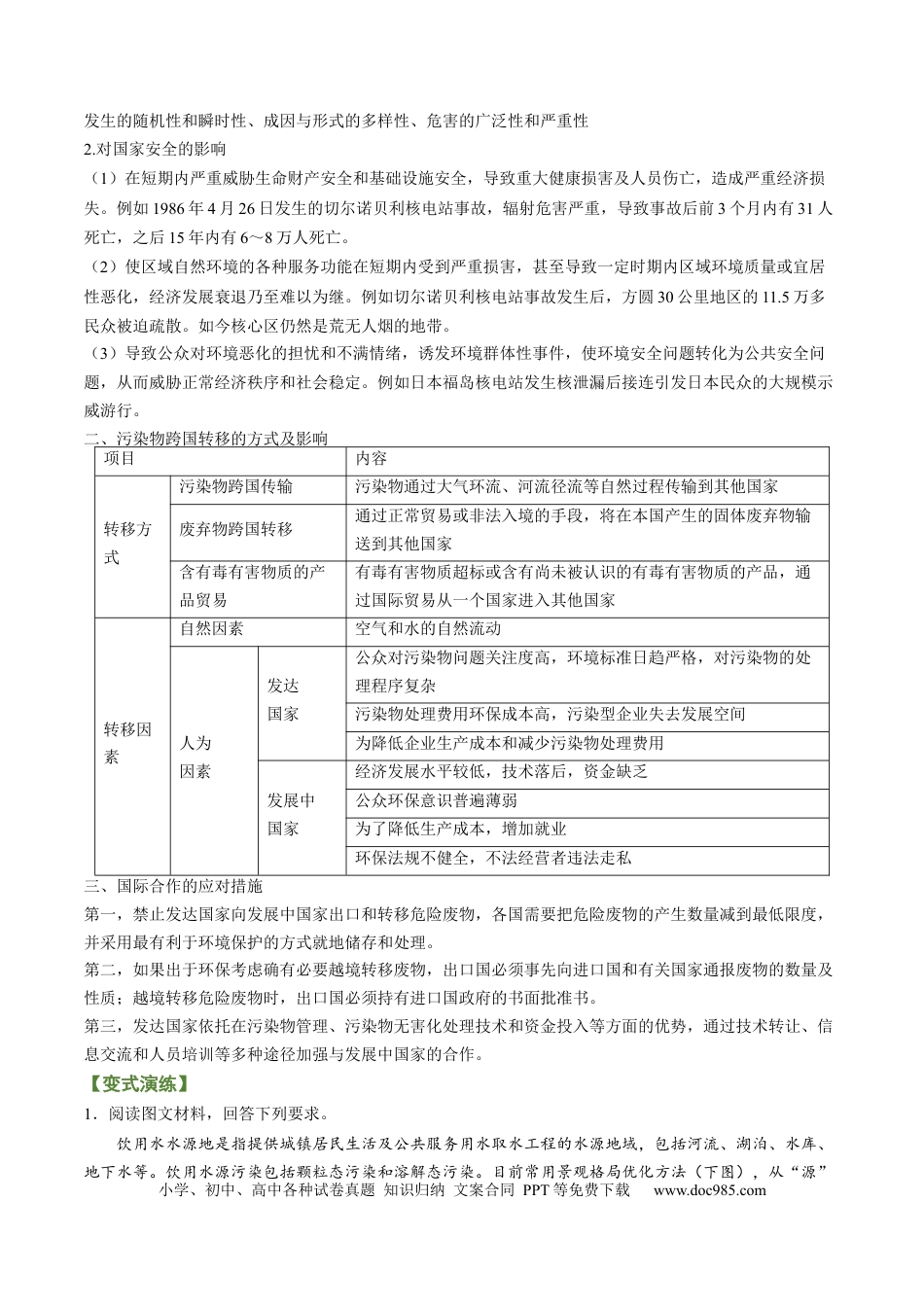 发生的随机性和瞬时性、成因与形式的多样性、危害的广泛性和严重性

2.对国家安全的影响

（1）在短期内严重威胁生命财产安全和基础设施安全，导致重大健康损害及人员伤亡，造成严重经济损失。例如1986年4月26日发生的切尔诺贝利核电站事故，辐射危害严重，导致事故后前3个月内有31人死亡，之后15年内有6～8万人死亡。

（2）使区域自然环境的各种服务功能在短期内受到严重损害，甚至导致一定时期内区域环境质量或宜居性恶化，经济发展衰退乃至难以为继。例如切尔诺贝利核电站事故发生后，方圆30公里地区的11.5万多民众被迫疏散。如今核心区仍然是荒无人烟的地带。

（3）导致公众对环境恶化的担忧和不满情绪，诱发环境群体性事件，使环境安全问题转化为公共安全问题，从而威胁正常经济秩序和社会稳定。例如日本福岛核电站发生核泄漏后接连引发日本民众的大规模示威游行。

二、污染物跨国转移的方式及影响

| 项目 | | | 内容 |
|---|---|---|---|
| 转移方式 | 污染物跨国传输 | | 污染物通过大气环流、河流径流等自然过程传输到其他国家 |
| | 废弃物跨国转移 | | 通过正常贸易或非法入境的手段，将在本国产生的固体废弃物输送到其他国家 |
| | 含有毒有害物质的产品贸易 | | 有毒有害物质超标或含有尚未被认识的有毒有害物质的产品，通过国际贸易从一个国家进入其他国家 |
| 转移因素 | 自然因素 | | 空气和水的自然流动 |
| | 人为因素 | 发达国家 | 公众对污染物问题关注度高，环境标准日趋严格，对污染物的处理程序复杂 |
| | | | 污染物处理费用环保成本高，污染型企业失去发展空间 |
| | | | 为降低企业生产成本和减少污染物处理费用 |
| | | 发展中国家 | 经济发展水平较低，技术落后，资金缺乏 |
| | | | 公众环保意识普遍薄弱 |
| | | | 为了降低生产成本，增加就业 |
| | | | 环保法规不健全，不法经营者违法走私 |

三、国际合作的应对措施

第一，禁止发达国家向发展中国家出口和转移危险废物，各国需要把危险废物的产生数量减到最低限度，并采用最有利于环境保护的方式就地储存和处理。

第二，如果出于环保考虑确有必要越境转移废物，出口国必须事先向进口国和有关国家通报废物的数量及性质；越境转移危险废物时，出口国必须持有进口国政府的书面批准书。

第三，发达国家依托在污染物管理、污染物无害化处理技术和资金投入等方面的优势，通过技术转让、信息交流和人员培训等多种途径加强与发展中国家的合作。

【变式演练】

1．阅读图文材料，回答下列要求。

饮用水水源地是指提供城镇居民生活及公共服务用水取水工程的水源地域，包括河流、湖泊、水库、地下水等。饮用水源污染包括颗粒态污染和溶解态污染。目前常用景观格局优化方法（下图），从“源”

小学、初中、高中各种试卷真题 知识归纳 文案合同 PPT等免费下载 www.doc985.com